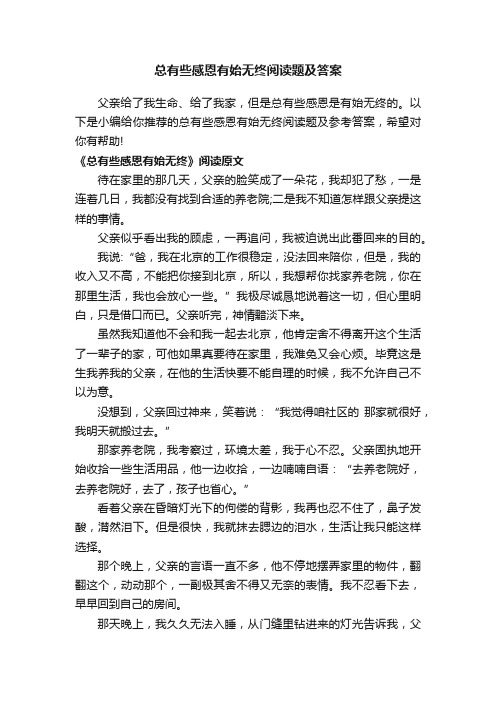 总有些感恩有始无终阅读题及答案

父亲给了我生命、给了我家，但是总有些感恩是有始无终的。以下是小编给你推荐的总有些感恩有始无终阅读题及参考答案，希望对你有帮助!

《总有些感恩有始无终》阅读原文

待在家里的那几天，父亲的脸笑成了一朵花，我却犯了愁，一是连着几日，我都没有找到合适的养老院;二是我不知道怎样跟父亲提这样的事情。

父亲似乎看出我的顾虑，一再追问，我被迫说出此番回来的目的。

我说：“爸，我在北京的工作很稳定，没法回来陪你，但是，我的收入又不高，不能把你接到北京，所以，我想帮你找家养老院，你在那里生活，我也会放心一些。”我极尽诚恳地说着这一切，但心里明白，只是借口而已。父亲听完，神情黯淡下来。

虽然我知道他不会和我一起去北京，他肯定舍不得离开这个生活了一辈子的家，可他如果真要待在家里，我难免又会心烦。毕竟这是生我养我的父亲，在他的生活快要不能自理的时候，我不允许自己不以为意。

没想到，父亲回过神来，笑着说：“我觉得咱社区的 那家就很好，我明天就搬过去。”

那家养老院，我考察过，环境太差，我于心不忍。父亲固执地开始收拾一些生活用品，他一边收拾，一边喃喃自语：“去养老院好，去养老院好，去了，孩子也省心。”

看着父亲在昏暗灯光下的佝偻的背影，我再也忍不住了，鼻子发酸，潸然泪下。但是很快，我就抹去腮边的泪水，生活让我只能这样选择。

那个晚上，父亲的言语一直不多，他不停地摆弄家里的物件，翻翻这个，动动那个，一副极其舍不得又无奈的表情。我不忍看下去，早早回到自己的房间。

那天晚上，我久久无法入睡，从门缝里钻进来的灯光告诉我，父